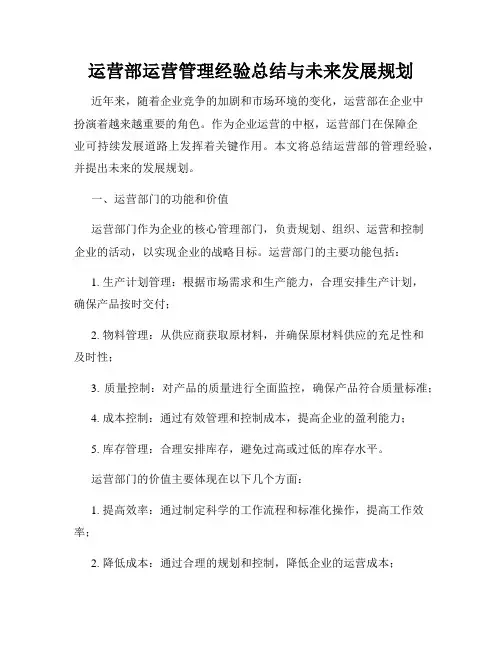 运营部运营管理经验总结与未来发展规划

近年来，随着企业竞争的加剧和市场环境的变化，运营部在企业中扮演着越来越重要的角色。作为企业运营的中枢，运营部门在保障企业可持续发展道路上发挥着关键作用。本文将总结运营部的管理经验，并提出未来的发展规划。

一、运营部门的功能和价值

运营部门作为企业的核心管理部门，负责规划、组织、运营和控制企业的活动，以实现企业的战略目标。运营部门的主要功能包括：

1. 生产计划管理：根据市场需求和生产能力，合理安排生产计划，确保产品按时交付；

2. 物料管理：从供应商获取原材料，并确保原材料供应的充足性和及时性；

3. 质量控制：对产品的质量进行全面监控，确保产品符合质量标准；

4. 成本控制：通过有效管理和控制成本，提高企业的盈利能力；

5. 库存管理：合理安排库存，避免过高或过低的库存水平。

运营部门的价值主要体现在以下几个方面：

1. 提高效率：通过制定科学的工作流程和标准化操作，提高工作效率；

2. 降低成本：通过合理的规划和控制，降低企业的运营成本；